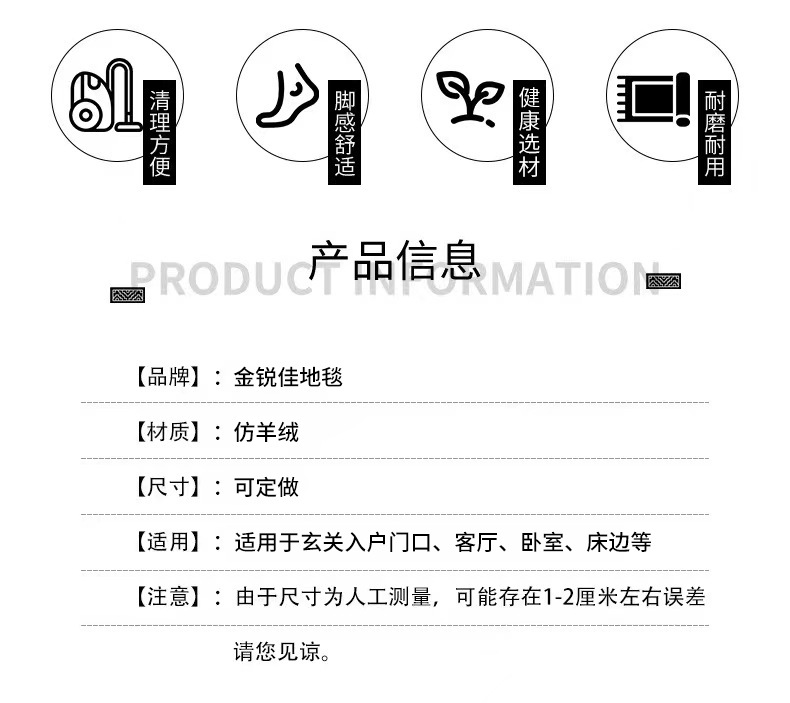 清理方便

脚感舒适

健康选材

耐磨耐用

产品信息

PRODUCT INFORMATION

【品牌】：金锐佳地毯

【材质】：仿羊绒

【尺寸】：可定做

【适用】：适用于玄关入户门口、客厅、卧室、床边等

【注意】：由于尺寸为人工测量，可能存在1-2厘米左右误差

请您见谅。